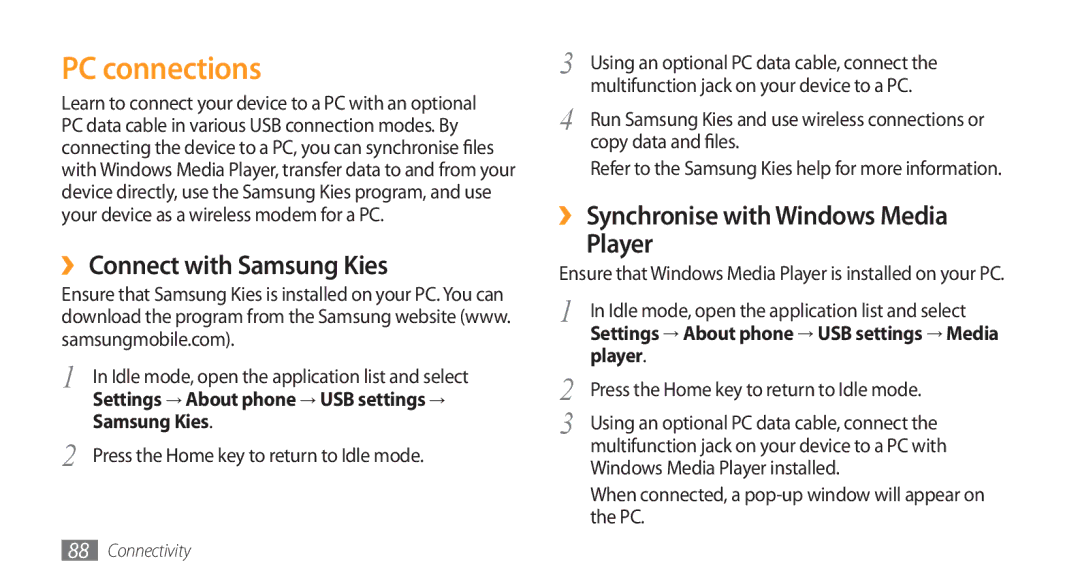 PC connections

Learn to connect your device to a PC with an optional PC data cable in various USB connection modes. By connecting the device to a PC, you can synchronise files with Windows Media Player, transfer data to and from your device directly, use the Samsung Kies program, and use your device as a wireless modem for a PC.

› Connect with Samsung Kies

Ensure that Samsung Kies is installed on your PC. You can download the program from the Samsung website (www.samsungmobile.com).

1 In Idle mode, open the application list and select Settings → About phone → USB settings → Samsung Kies.

2 Press the Home key to return to Idle mode.

3 Using an optional PC data cable, connect the multifunction jack on your device to a PC.

4 Run Samsung Kies and use wireless connections or copy data and files.

Refer to the Samsung Kies help for more information.

› Synchronise with Windows Media Player

Ensure that Windows Media Player is installed on your PC.

1 In Idle mode, open the application list and select Settings → About phone → USB settings → Media player.

2 Press the Home key to return to Idle mode.

3 Using an optional PC data cable, connect the multifunction jack on your device to a PC with Windows Media Player installed.

When connected, a pop-up window will appear on the PC.

88 Connectivity